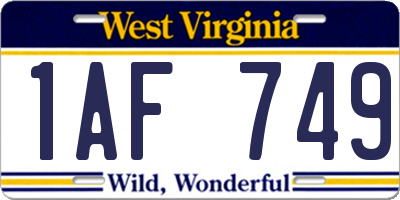 West Virginia

1AF 749

Wild, Wonderful